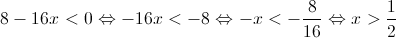 $8 - 16x < 0 \Leftrightarrow -16x < -8 \Leftrightarrow -x < -\frac{8}{16} \Leftrightarrow x > \frac{1}{2}$